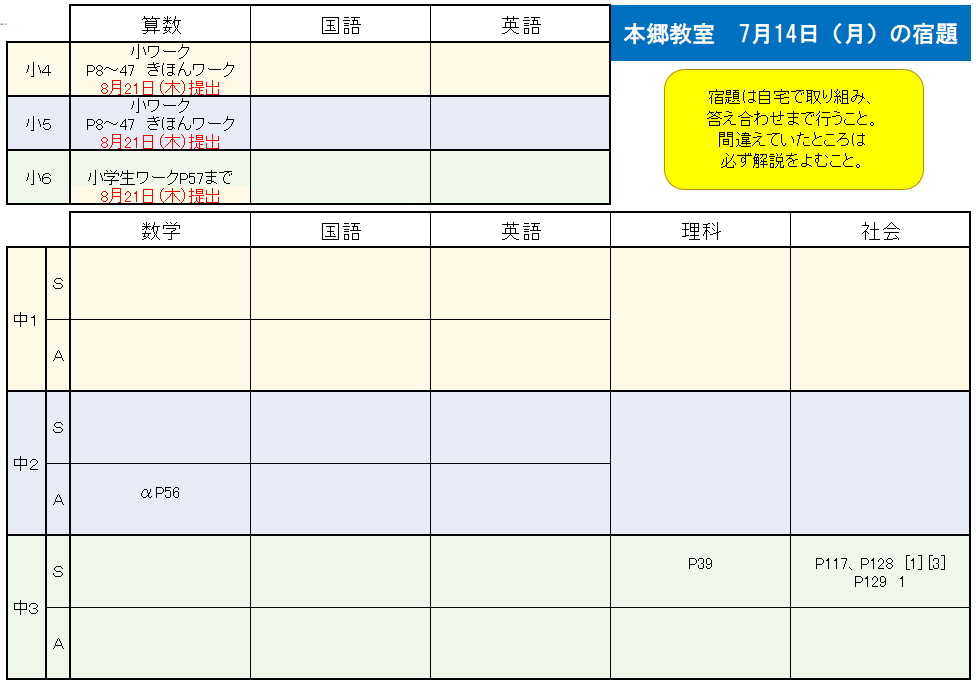 |  | 算数 | 国語 | 英語 |
|---|---|---|---|
| 小4 | 小ワーク P8～47 きほんワーク 8月21日(木)提出 |  |  |
| 小5 | 小ワーク P8～47 きほんワーク 8月21日(木)提出 |  |  |
| 小6 | 小学生ワークP57まで 8月21日(木)提出 |  |  |

本郷教室　7月14日（月）の宿題

宿題は自宅で取り組み、答え合わせまで行うこと。間違えていたところは必ず解説をよむこと。

|  |  | 数学 | 国語 | 英語 | 理科 | 社会 |
|---|---|---|---|---|---|---|
| 中1 | S |  |  |  |  |  |
| 中1 | A |  |  |  |  |  |
| 中2 | S |  |  |  |  |  |
| 中2 | A | αP56 |  |  |  |  |
| 中3 | S |  |  |  | P39 | P117、P128［1］［3］ P129 1 |
| 中3 | A |  |  |  |  |  |